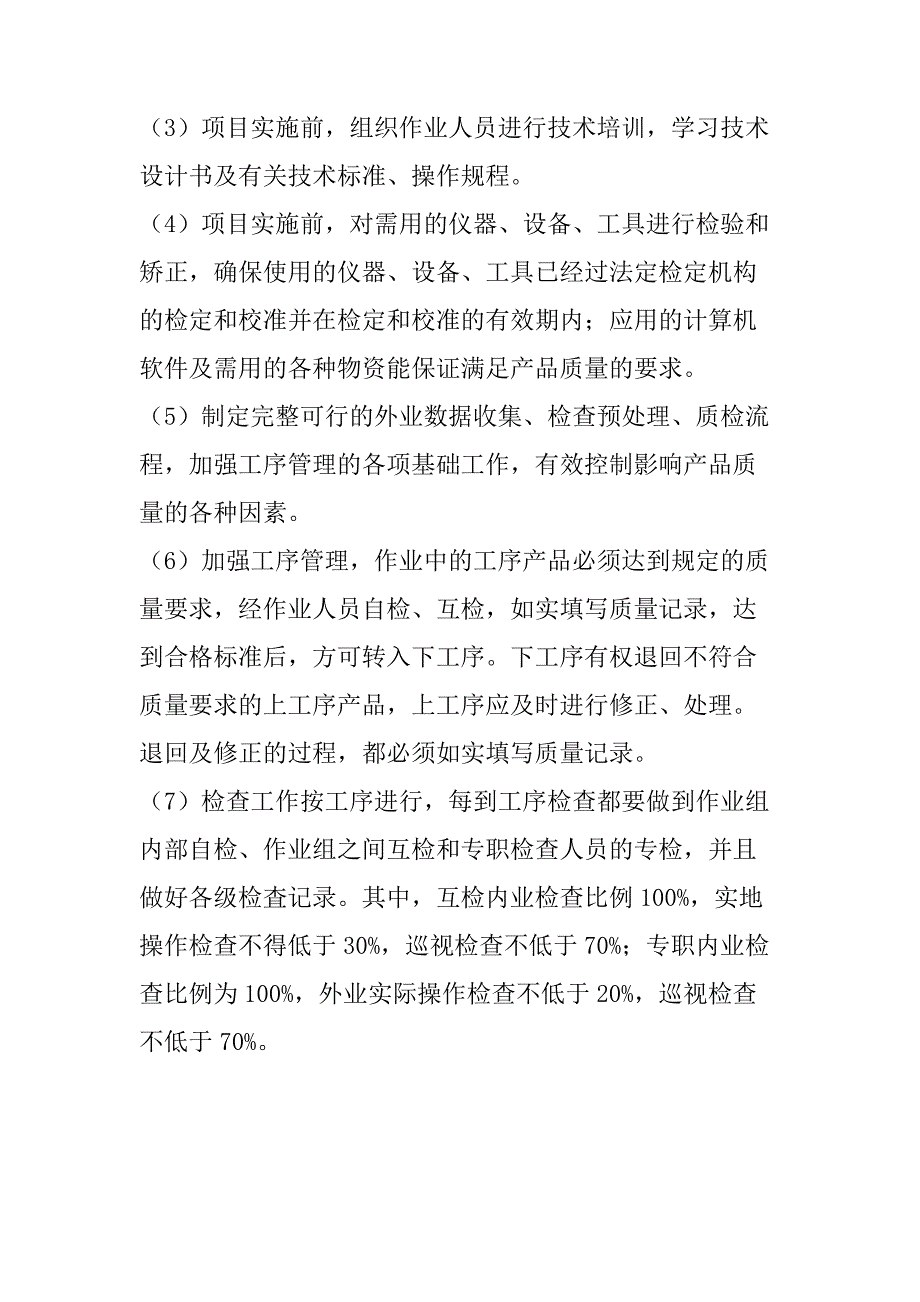 （3）项目实施前，组织作业人员进行技术培训，学习技术设计书及有关技术标准、操作规程。

（4）项目实施前，对需用的仪器、设备、工具进行检验和矫正，确保使用的仪器、设备、工具已经过法定检定机构的检定和校准并在检定和校准的有效期内；应用的计算机软件及需用的各种物资能保证满足产品质量的要求。

（5）制定完整可行的外业数据收集、检查预处理、质检流程，加强工序管理的各项基础工作，有效控制影响产品质量的各种因素。

（6）加强工序管理，作业中的工序产品必须达到规定的质量要求，经作业人员自检、互检，如实填写质量记录，达到合格标准后，方可转入下工序。下工序有权退回不符合质量要求的上工序产品，上工序应及时进行修正、处理。退回及修正的过程，都必须如实填写质量记录。

（7）检查工作按工序进行，每到工序检查都要做到作业组内部自检、作业组之间互检和专职检查人员的专检，并且做好各级检查记录。其中，互检内业检查比例 100%，实地操作检查不得低于 30%，巡视检查不低于 70%；专职内业检查比例为 100%，外业实际操作检查不低于 20%，巡视检查不低于 70%。